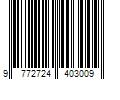 9 772724 403009